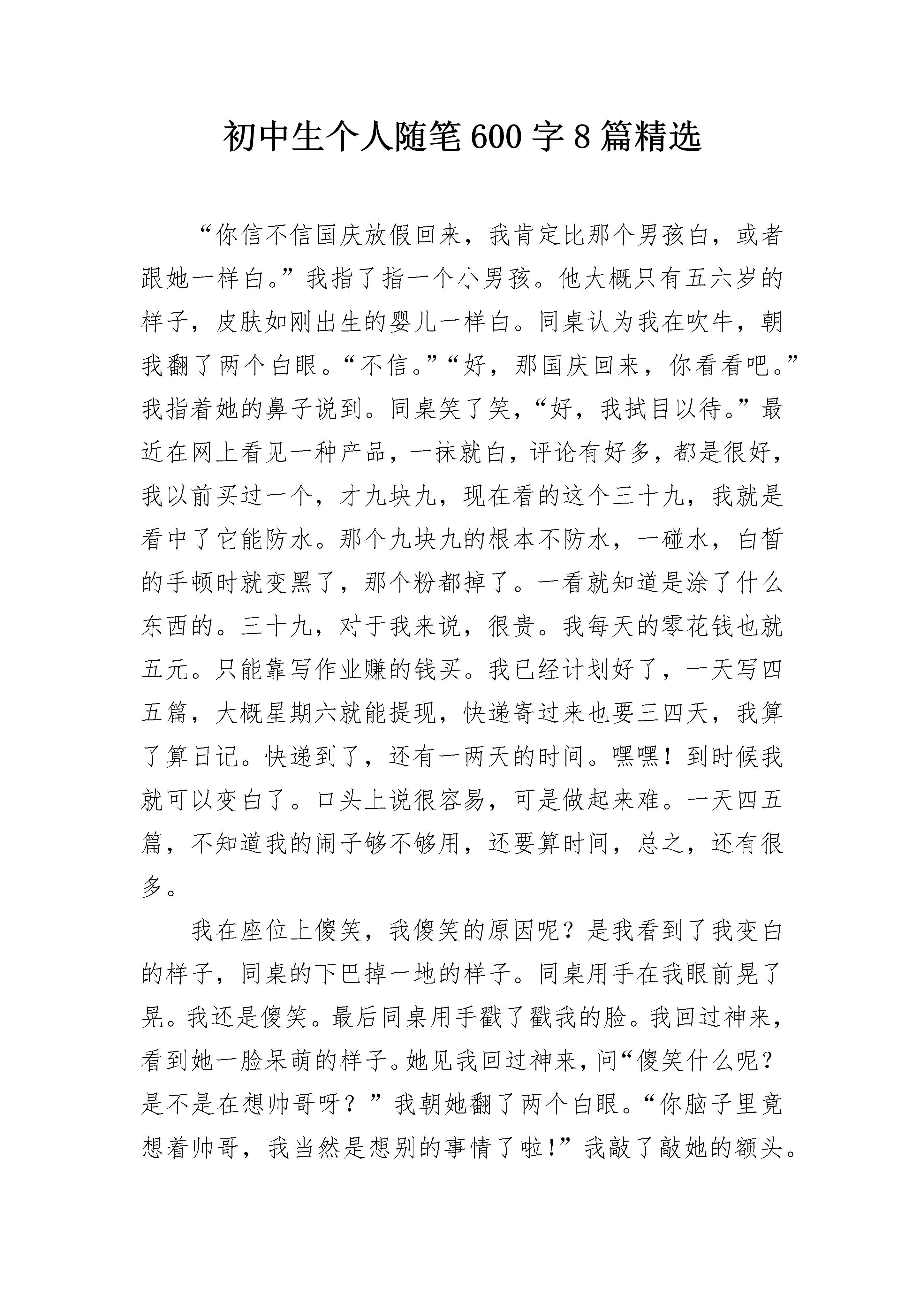 初中生个人随笔600字8篇精选

“你信不信国庆放假回来，我肯定比那个男孩白，或者跟她一样白。”我指了指一个小男孩。他大概只有五六岁的样子，皮肤如刚出生的婴儿一样白。同桌认为我在吹牛，朝我翻了两个白眼。“不信。”“好，那国庆回来，你看看吧。”我指着她的鼻子说到。同桌笑了笑，“好，我拭目以待。”最近在网上看见一种产品，一抹就白，评论有好多，都是很好，我以前买过一个，才九块九，现在看的这个三十九，我就是看中了它能防水。那个九块九的根本不防水，一碰水，白皙的手顿时就变黑了，那个粉都掉了。一看就知道是涂了什么东西的。三十九，对于我来说，很贵。我每天的零花钱也就五元。只能靠写作业赚的钱买。我已经计划好了，一天写四五篇，大概星期六就能提现，快递寄过来也要三四天，我算了算日记。快递到了，还有一两天的时间。嘿嘿！到时候我就可以变白了。口头上说很容易，可是做起来难。一天四五篇，不知道我的闹子够不够用，还要算时间，总之，还有很多。

我在座位上傻笑，我傻笑的原因呢？是我看到了我变白的样子，同桌的下巴掉一地的样子。同桌用手在我眼前晃了晃。我还是傻笑。最后同桌用手戳了戳我的脸。我回过神来，看到她一脸呆萌的样子。她见我回过神来，问“傻笑什么呢？是不是在想帅哥呀？”我朝她翻了两个白眼。“你脑子里竟想着帅哥，我当然是想别的事情了啦！”我敲了敲她的额头。